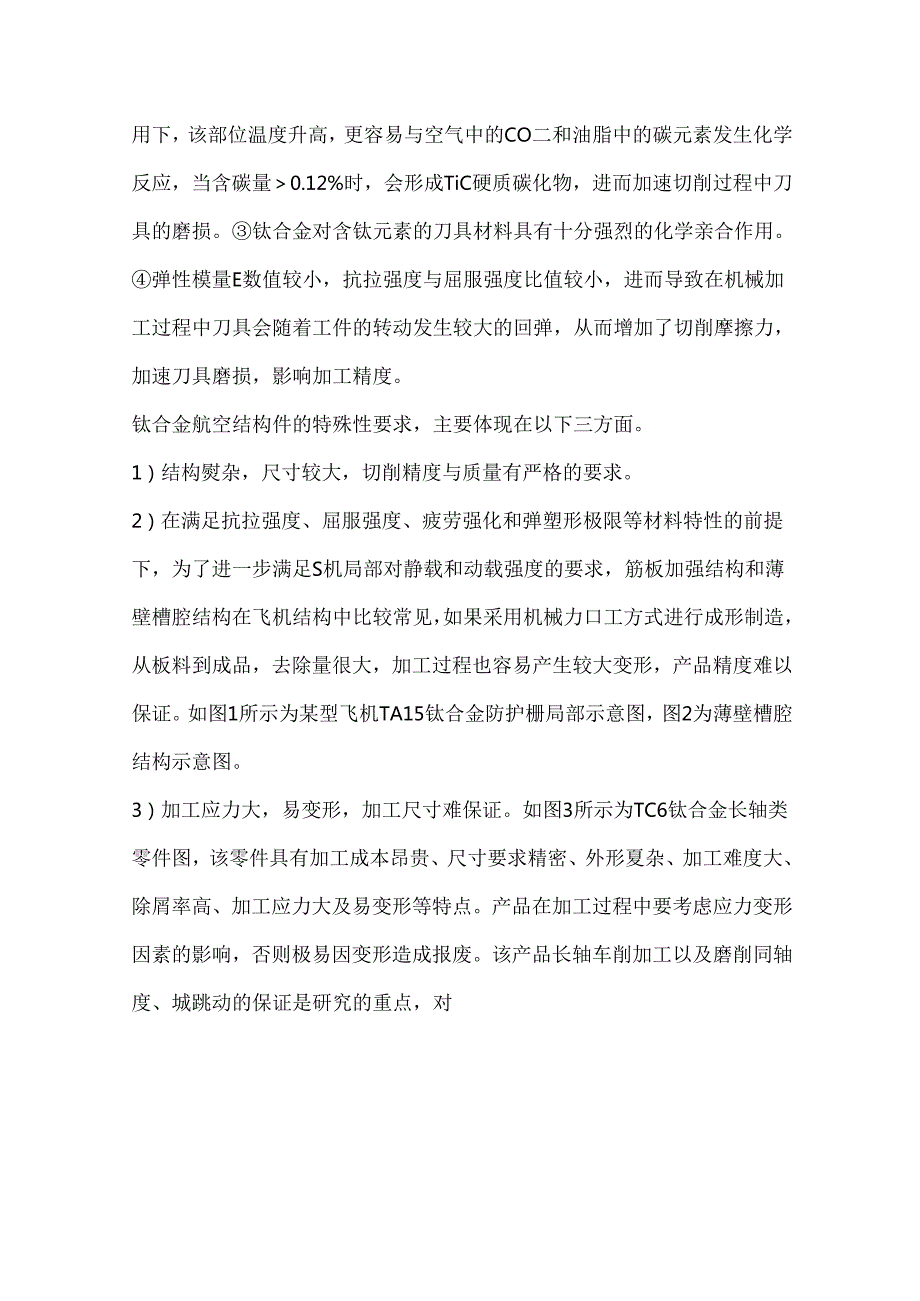 用下，该部位温度升高，更容易与空气中的CO二和油脂中的碳元素发生化学反应，当含碳量＞0.12%时，会形成TiC硬质碳化物，进而加速切削过程中刀具的磨损。③钛合金对含钛元素的刀具材料具有十分强烈的化学亲合作用。④弹性模量E数值较小，抗拉强度与屈服强度比值较小，进而导致在机械加工过程中刀具会随着工件的转动发生较大的回弹，从而增加了切削摩擦力，加速刀具磨损，影响加工精度。

钛合金航空结构件的特殊性要求，主要体现在以下三方面。

1）结构熨杂，尺寸较大，切削精度与质量有严格的要求。

2）在满足抗拉强度、屈服强度、疲劳强化和弹塑形极限等材料特性的前提下，为了进一步满足S机局部对静载和动载强度的要求，筋板加强结构和薄壁槽腔结构在飞机结构中比较常见，如果采用机械力口工方式进行成形制造，从板料到成品，去除量很大，加工过程也容易产生较大变形，产品精度难以保证。如图1所示为某型飞机TA15钛合金防护栅局部示意图，图2为薄壁槽腔结构示意图。

3）加工应力大，易变形，加工尺寸难保证。如图3所示为TC6钛合金长轴类零件图，该零件具有加工成本昂贵、尺寸要求精密、外形夏杂、加工难度大、除屑率高、加工应力大及易变形等特点。产品在加工过程中要考虑应力变形因素的影响，否则极易因变形造成报废。该产品长轴车削加工以及磨削同轴度、城跳动的保证是研究的重点，对